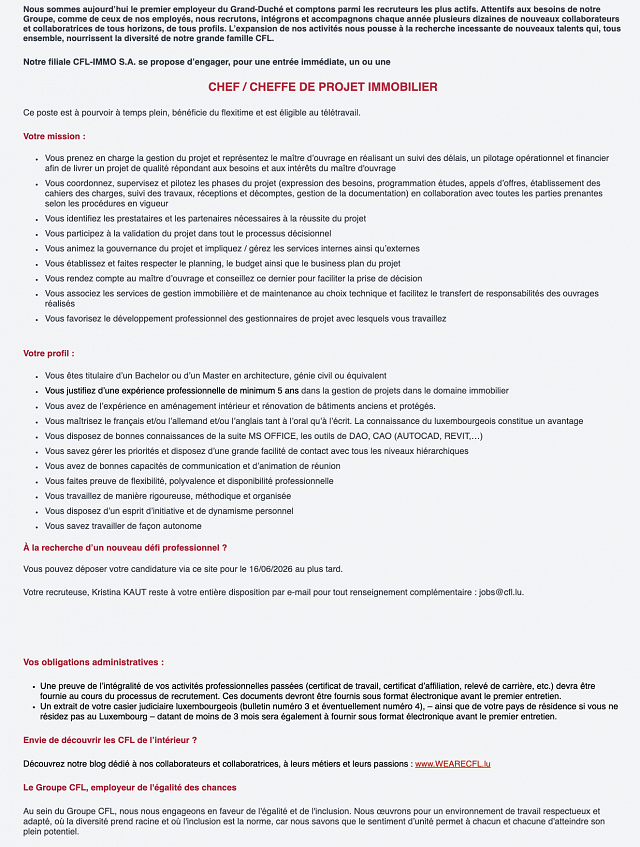 Nous sommes aujourd'hui le premier employeur du Grand-Duché et comptons parmi les recruteurs les plus actifs. Attentifs aux besoins de notre Groupe, comme de ceux de nos employés, nous recrutons, intégrons et accompagnons chaque année plusieurs dizaines de nouveaux collaborateurs et collaboratrices de tous horizons, de tous profils. L'expansion de nos activités nous pousse à la recherche incessante de nouveaux talents qui, tous ensemble, nourrissent la diversité de notre grande famille CFL.

Notre filiale CFL-IMMO S.A. se propose d'engager, pour une entrée immédiate, un ou une

CHEF / CHEFFE DE PROJET IMMOBILIER

Ce poste est à pourvoir à temps plein, bénéficie du flexitime et est éligible au télétravail.

Votre mission :

- Vous prenez en charge la gestion du projet et représentez le maître d'ouvrage en réalisant un suivi des délais, un pilotage opérationnel et financier afin de livrer un projet de qualité répondant aux besoins et aux intérêts du maître d'ouvrage
- Vous coordonnez, supervisez et pilotez les phases du projet (expression des besoins, programmation études, appels d'offres, établissement des cahiers des charges, suivi des travaux, réceptions et décomptes, gestion de la documentation) en collaboration avec toutes les parties prenantes selon les procédures en vigueur
- Vous identifiez les prestataires et les partenaires nécessaires à la réussite du projet
- Vous participez à la validation du projet dans tout le processus décisionnel
- Vous animez la gouvernance du projet et impliquez / gérez les services internes ainsi qu'externes
- Vous établissez et faites respecter le planning, le budget ainsi que le business plan du projet
- Vous rendez compte au maître d'ouvrage et conseillez ce dernier pour faciliter la prise de décision
- Vous associez les services de gestion immobilière et de maintenance au choix technique et facilitez le transfert de responsabilités des ouvrages réalisés
- Vous favorisez le développement professionnel des gestionnaires de projet avec lesquels vous travaillez

Votre profil :

- Vous êtes titulaire d'un Bachelor ou d'un Master en architecture, génie civil ou équivalent
- Vous justifiez d'une expérience professionnelle de minimum 5 ans dans la gestion de projets dans le domaine immobilier
- Vous avez de l'expérience en aménagement intérieur et rénovation de bâtiments anciens et protégés.
- Vous maîtrisez le français et/ou l'allemand et/ou l'anglais tant à l'oral qu'à l'écrit. La connaissance du luxembourgeois constitue un avantage
- Vous disposez de bonnes connaissances de la suite MS OFFICE, les outils de DAO, CAO (AUTOCAD, REVIT,...)
- Vous savez gérer les priorités et disposez d'une grande facilité de contact avec tous les niveaux hiérarchiques
- Vous avez de bonnes capacités de communication et d'animation de réunion
- Vous faites preuve de flexibilité, polyvalence et disponibilité professionnelle
- Vous travaillez de manière rigoureuse, méthodique et organisée
- Vous disposez d'un esprit d'initiative et de dynamisme personnel
- Vous savez travailler de façon autonome

À la recherche d'un nouveau défi professionnel ?

Vous pouvez déposer votre candidature via ce site pour le 16/06/2026 au plus tard.

Votre recruteuse, Kristina KAUT reste à votre entière disposition par e-mail pour tout renseignement complémentaire : jobs@cfl.lu.

Vos obligations administratives :

- Une preuve de l'intégralité de vos activités professionnelles passées (certificat de travail, certificat d'affiliation, relevé de carrière, etc.) devra être fournie au cours du processus de recrutement. Ces documents devront être fournis sous format électronique avant le premier entretien.
- Un extrait de votre casier judiciaire luxembourgeois (bulletin numéro 3 et éventuellement numéro 4), – ainsi que de votre pays de résidence si vous ne résidez pas au Luxembourg – datant de moins de 3 mois sera également à fournir sous format électronique avant le premier entretien.

Envie de découvrir les CFL de l'intérieur ?

Découvrez notre blog dédié à nos collaborateurs et collaboratrices, à leurs métiers et leurs passions : www.WEARECFL.lu

Le Groupe CFL, employeur de l'égalité des chances

Au sein du Groupe CFL, nous nous engageons en faveur de l'égalité et de l'inclusion. Nous œuvrons pour un environnement de travail respectueux et adapté, où la diversité prend racine et où l'inclusion est la norme, car nous savons que le sentiment d'unité permet à chacun et chacune d'atteindre son plein potentiel.